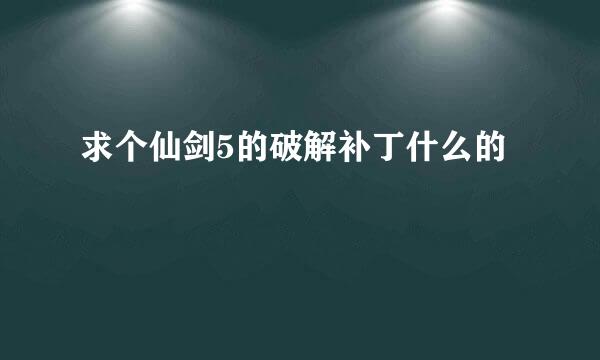 求个仙剑5的破解补丁什么的